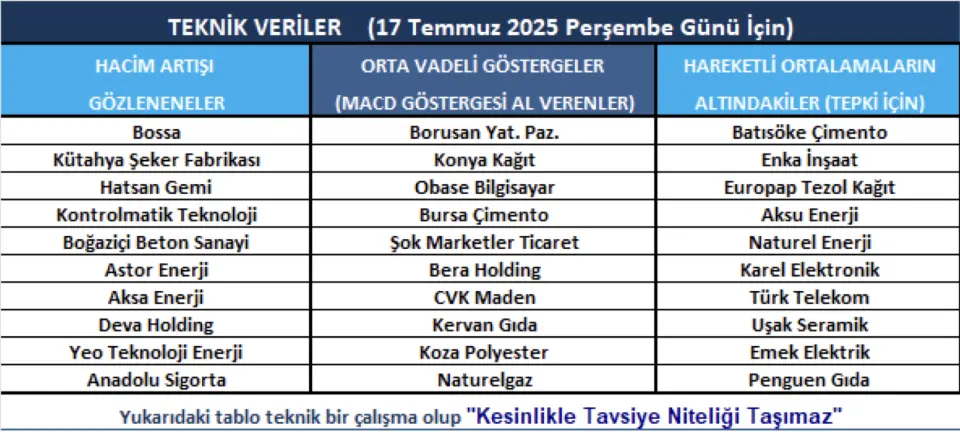 TEKNİK VERİLER (17 Temmuz 2025 Perşembe Günü İçin)

| HACİM ARTIŞI GÖZLENENELER | ORTA VADELİ GÖSTERGELER (MACD GÖSTERGESİ AL VERENLER) | HAREKETLİ ORTALAMALARIN ALTINDAKİLER (TEPKİ İÇİN) |
|---|---|---|
| Bossa | Borusan Yat. Paz. | Batısöke Çimento |
| Kütahya Şeker Fabrikası | Konya Kağıt | Enka İnşaat |
| Hatsan Gemi | Obase Bilgisayar | Europap Tezol Kağıt |
| Kontrolmatik Teknoloji | Bursa Çimento | Aksu Enerji |
| Boğaziçi Beton Sanayi | Şok Marketler Ticaret | Naturel Enerji |
| Astor Enerji | Bera Holding | Karel Elektronik |
| Aksa Enerji | CVK Maden | Türk Telekom |
| Deva Holding | Kervan Gıda | Uşak Seramik |
| Yeo Teknoloji Enerji | Koza Polyester | Emek Elektrik |
| Anadolu Sigorta | Naturelgaz | Penguen Gıda |

Yukarıdaki tablo teknik bir çalışma olup "Kesinlikle Tavsiye Niteliği Taşımaz"